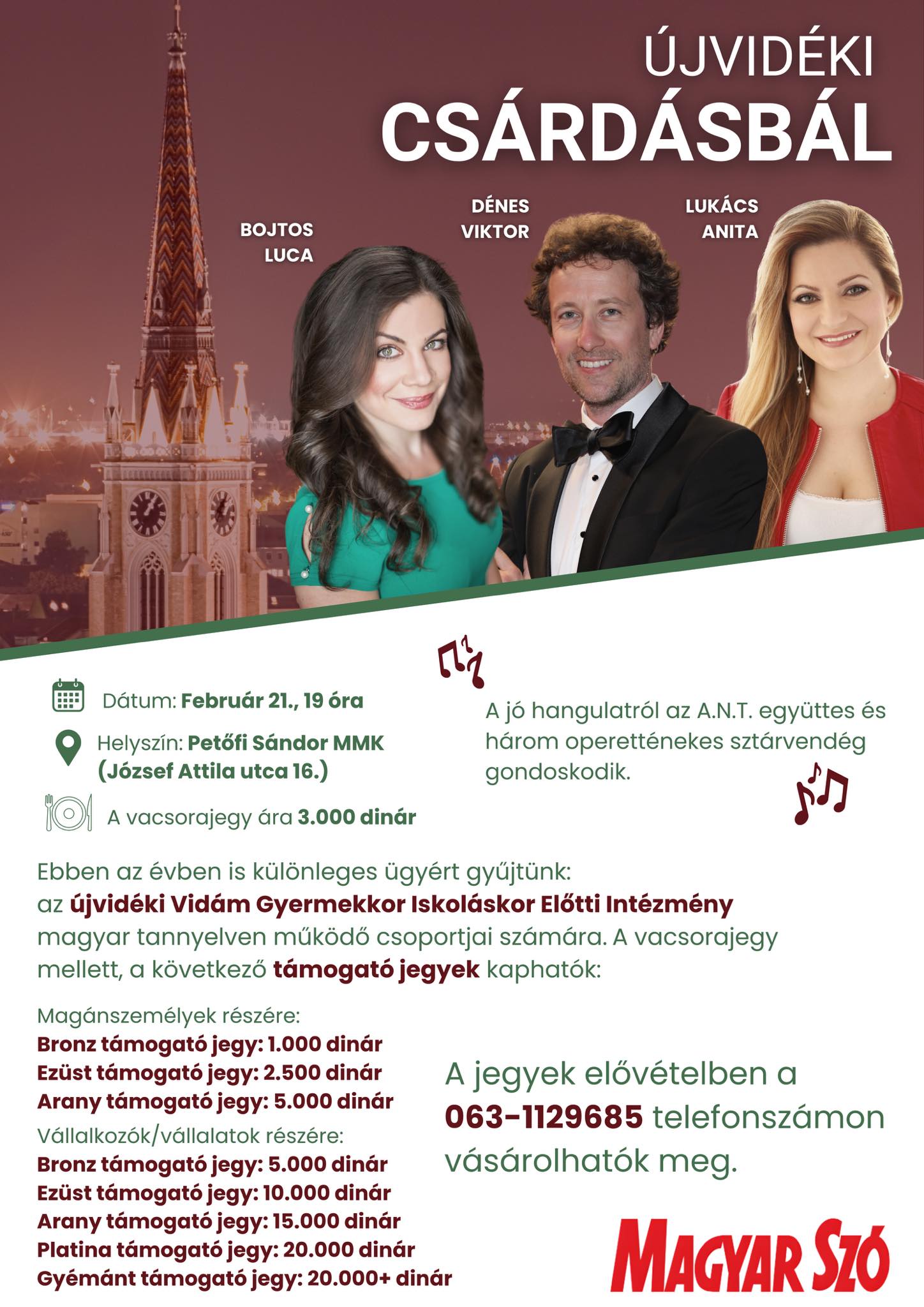 ÚJVIDÉKI
CSÁRDÁSBÁL

BOJTOS LUCA

DÉNES VIKTOR

LUKÁCS ANITA

Dátum: Február 21., 19 óra

Helyszín: Petőfi Sándor MMK (József Attila utca 16.)

A vacsorajegy ára 3.000 dinár

A jó hangulatról az A.N.T. együttes és három operetténekes sztárvendég gondoskodik.

Ebben az évben is különleges ügyért gyűjtünk: az újvidéki Vidám Gyermekkor Iskoláskor Előtti Intézmény magyar tannyelven működő csoportjai számára. A vacsorajegy mellett, a következő támogató jegyek kaphatók:

Magánszemélyek részére:
Bronz támogató jegy: 1.000 dinár
Ezüst támogató jegy: 2.500 dinár
Arany támogató jegy: 5.000 dinár
Vállalkozók/vállalatok részére:
Bronz támogató jegy: 5.000 dinár
Ezüst támogató jegy: 10.000 dinár
Arany támogató jegy: 15.000 dinár
Platina támogató jegy: 20.000 dinár
Gyémánt támogató jegy: 20.000+ dinár

A jegyek elővételben a 063-1129685 telefonszámon vásárolhatók meg.

MAGYAR SZÓ